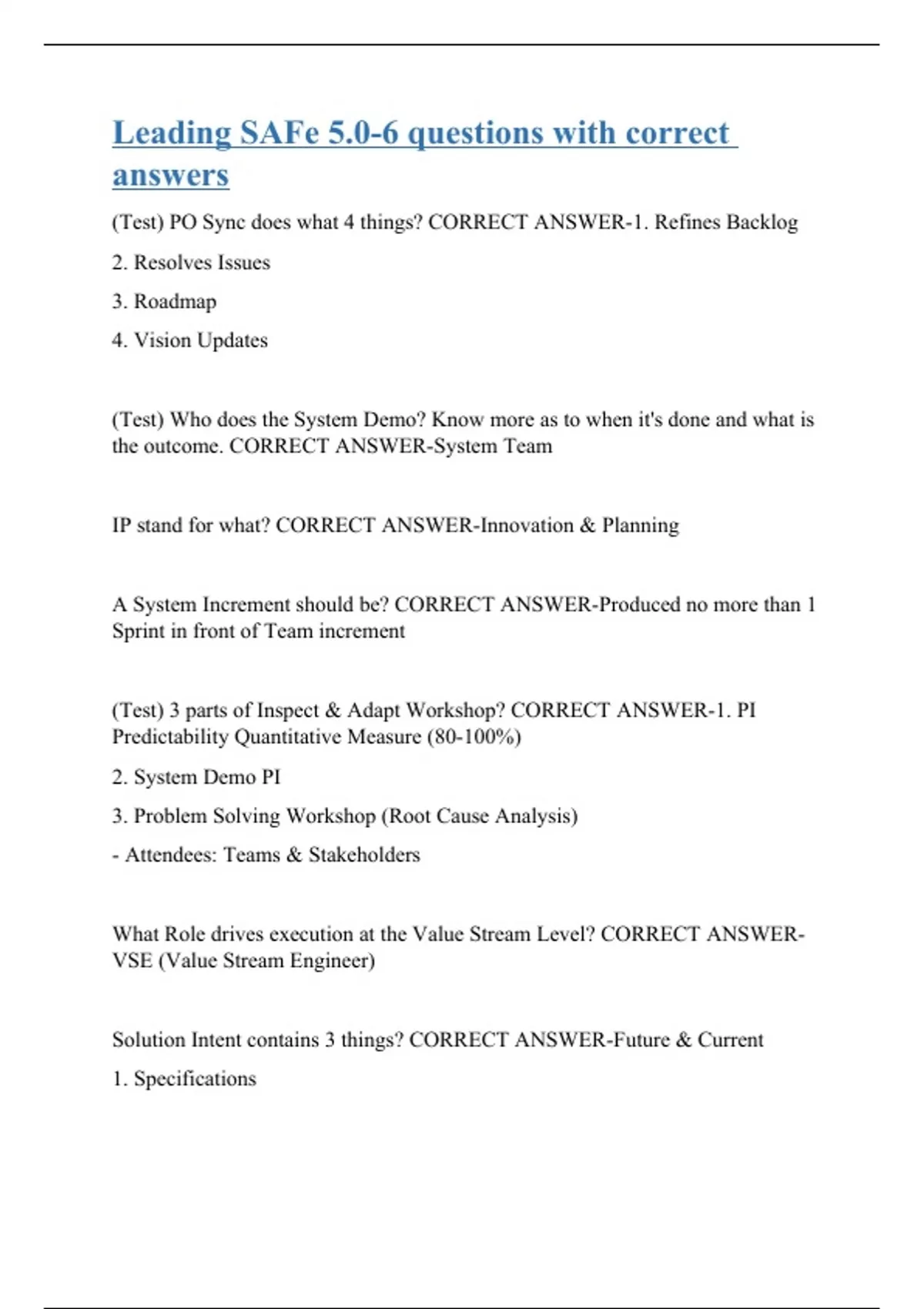 Leading SAFe 5.0-6 questions with correct answers

(Test) PO Sync does what 4 things? CORRECT ANSWER-1. Refines Backlog

2. Resolves Issues

3. Roadmap

4. Vision Updates

(Test) Who does the System Demo? Know more as to when it's done and what is the outcome. CORRECT ANSWER-System Team

IP stand for what? CORRECT ANSWER-Innovation & Planning

A System Increment should be? CORRECT ANSWER-Produced no more than 1 Sprint in front of Team increment

(Test) 3 parts of Inspect & Adapt Workshop? CORRECT ANSWER-1. PI Predictability Quantitative Measure (80-100%)

2. System Demo PI

3. Problem Solving Workshop (Root Cause Analysis)

- Attendees: Teams & Stakeholders

What Role drives execution at the Value Stream Level? CORRECT ANSWER-VSE (Value Stream Engineer)

Solution Intent contains 3 things? CORRECT ANSWER-Future & Current

1. Specifications